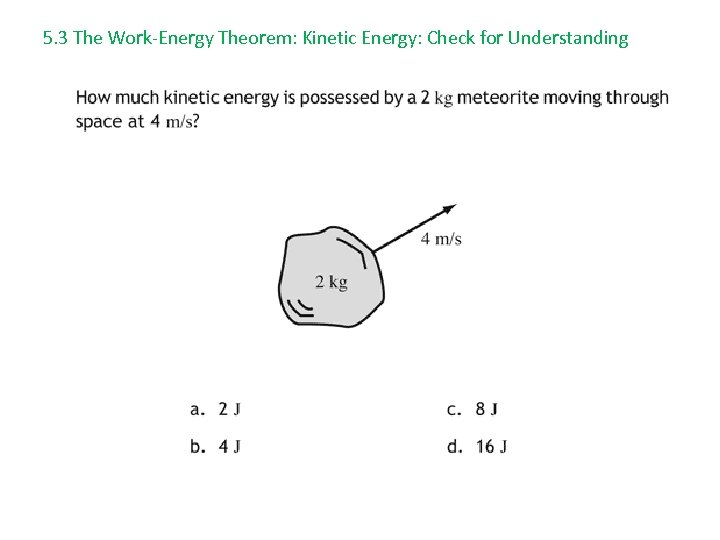 5.3 The Work-Energy Theorem: Kinetic Energy: Check for Understanding

How much kinetic energy is possessed by a 2 kg meteorite moving through space at 4 m/s?

4 m/s

2 kg

a. 2 J

b. 4 J

c. 8 J

d. 16 J